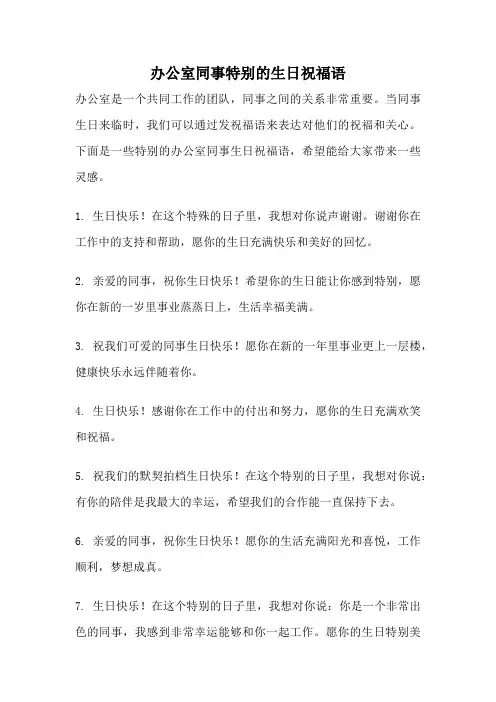 办公室同事特别的生日祝福语

办公室是一个共同工作的团队，同事之间的关系非常重要。当同事生日来临时，我们可以通过发祝福语来表达对他们的祝福和关心。下面是一些特别的办公室同事生日祝福语，希望能给大家带来一些灵感。

1. 生日快乐！在这个特殊的日子里，我想对你说声谢谢。谢谢你在工作中的支持和帮助，愿你的生日充满快乐和美好的回忆。

2. 亲爱的同事，祝你生日快乐！希望你的生日能让你感到特别，愿你在新的一岁里事业蒸蒸日上，生活幸福美满。

3. 祝我们可爱的同事生日快乐！愿你在新的一年里事业更上一层楼，健康快乐永远伴随着你。

4. 生日快乐！感谢你在工作中的付出和努力，愿你的生日充满欢笑和祝福。

5. 祝我们的默契拍档生日快乐！在这个特别的日子里，我想对你说：有你的陪伴是我最大的幸运，希望我们的合作能一直保持下去。

6. 亲爱的同事，祝你生日快乐！愿你的生活充满阳光和喜悦，工作顺利，梦想成真。

7. 生日快乐！在这个特别的日子里，我想对你说：你是一个非常出色的同事，我感到非常幸运能够和你一起工作。愿你的生日特别美